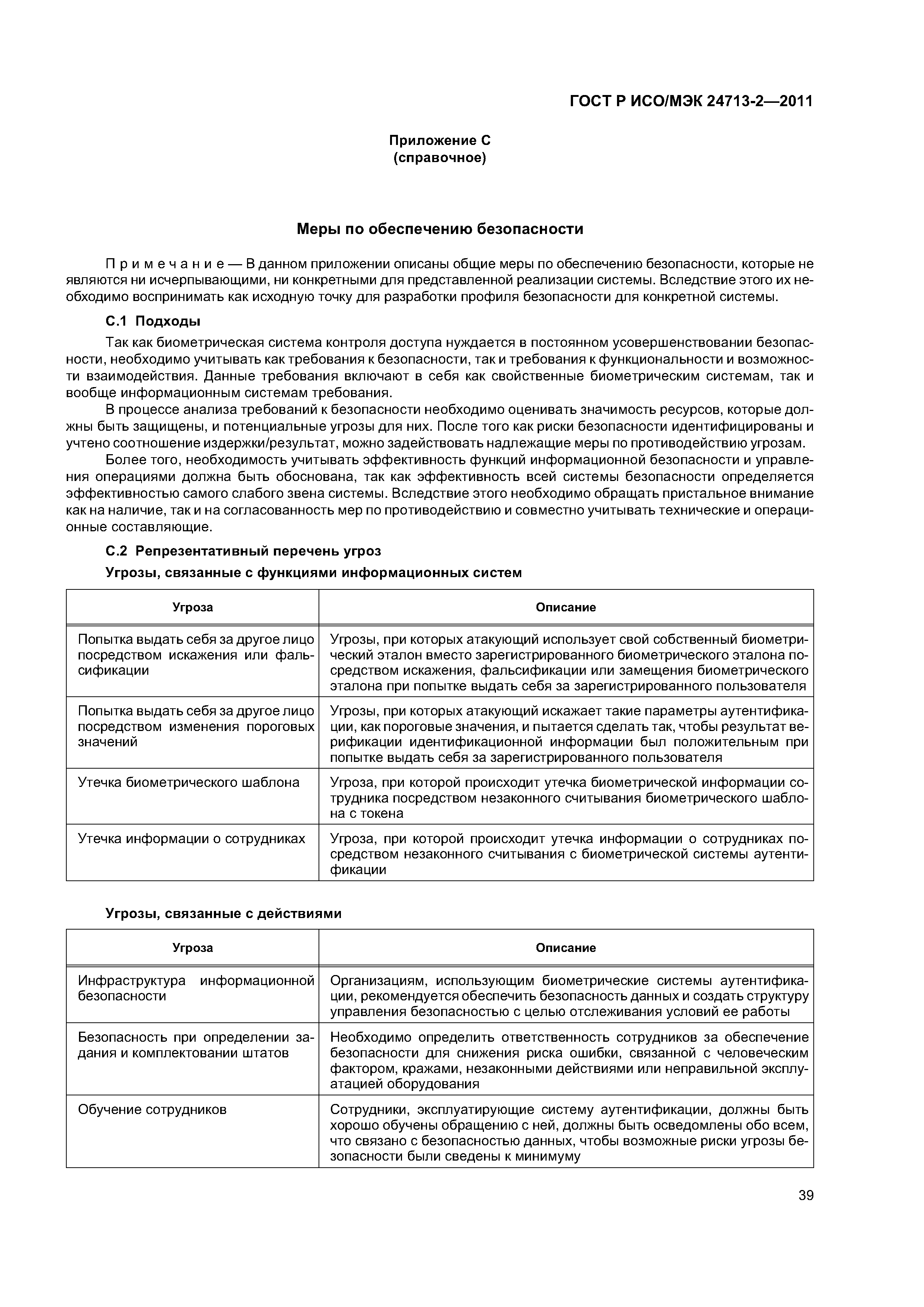 ГОСТ Р ИСО/МЭК 24713-2—2011

Приложение С
(справочное)

Меры по обеспечению безопасности

Примечание — В данном приложении описаны общие меры по обеспечению безопасности, которые не являются ни исчерпывающими, ни конкретными для представленной реализации системы. Вследствие этого их необходимо воспринимать как исходную точку для разработки профиля безопасности для конкретной системы.

С.1 Подходы

Так как биометрическая система контроля доступа нуждается в постоянном усовершенствовании безопасности, необходимо учитывать как требования к безопасности, так и требования к функциональности и возможности взаимодействия. Данные требования включают в себя как свойственные биометрическим системам, так и вообще информационным системам требования.

В процессе анализа требований к безопасности необходимо оценивать значимость ресурсов, которые должны быть защищены, и потенциальные угрозы для них. После того как риски безопасности идентифицированы и учтено соотношение издержки/результат, можно задействовать надлежащие меры по противодействию угрозам.

Более того, необходимость учитывать эффективность функций информационной безопасности и управления операциями должна быть обоснована, так как эффективность всей системы безопасности определяется эффективностью самого слабого звена системы. Вследствие этого необходимо обращать пристальное внимание как на наличие, так и на согласованность мер по противодействию и совместно учитывать технические и операционные составляющие.

С.2 Репрезентативный перечень угроз

Угрозы, связанные с функциями информационных систем

| Угроза | Описание |
|---|---|
| Попытка выдать себя за другое лицо посредством искажения или фальсификации | Угрозы, при которых атакующий использует свой собственный биометрический эталон вместо зарегистрированного биометрического эталона посредством искажения, фальсификации или замещения биометрического эталона при попытке выдать себя за зарегистрированного пользователя |
| Попытка выдать себя за другое лицо посредством изменения пороговых значений | Угрозы, при которых атакующий искажает такие параметры аутентификации, как пороговые значения, и пытается сделать так, чтобы результат верификации идентификационной информации был положительным при попытке выдать себя за зарегистрированного пользователя |
| Утечка биометрического шаблона | Угроза, при которой происходит утечка биометрической информации сотрудника посредством незаконного считывания биометрического шаблона с токена |
| Утечка информации о сотрудниках | Угроза, при которой происходит утечка информации о сотрудниках посредством незаконного считывания с биометрической системы аутентификации |

Угрозы, связанные с действиями

| Угроза | Описание |
|---|---|
| Инфраструктура информационной безопасности | Организациям, использующим биометрические системы аутентификации, рекомендуется обеспечить безопасность данных и создать структуру управления безопасностью с целью отслеживания условий ее работы |
| Безопасность при определении задания и комплектовании штатов | Необходимо определить ответственность сотрудников за обеспечение безопасности для снижения риска ошибки, связанной с человеческим фактором, кражами, незаконными действиями или неправильной эксплуатацией оборудования |
| Обучение сотрудников | Сотрудники, эксплуатирующие систему аутентификации, должны быть хорошо обучены обращению с ней, должны быть осведомлены обо всем, что связано с безопасностью данных, чтобы возможные риски угрозы безопасности были сведены к минимуму |

39